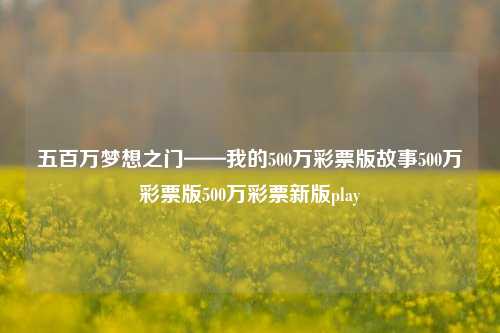 五百万梦想之门——我的500万彩票版故事500万彩票版500万彩票新版play